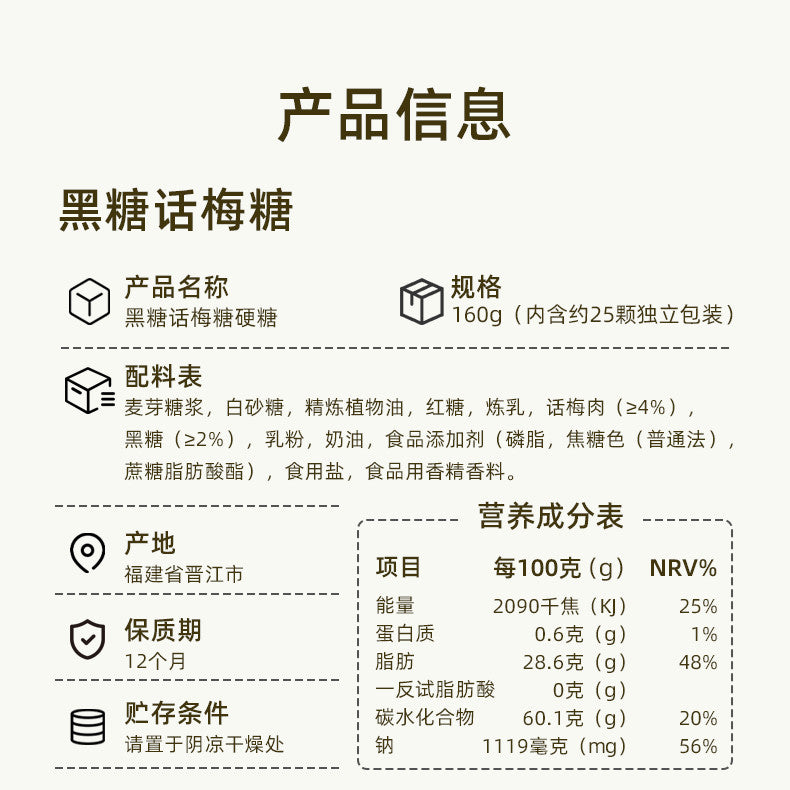 产品信息

黑糖话梅糖

产品名称
黑糖话梅糖硬糖

规格
160g（内含约25颗独立包装）

配料表
麦芽糖浆，白砂糖，精炼植物油，红糖，炼乳，话梅肉（≥4%），黑糖（≥2%），乳粉，奶油，食品添加剂（磷脂，焦糖色（普通法），蔗糖脂肪酸酯），食用盐，食品用香精香料。

产地
福建省晋江市

保质期
12个月

贮存条件
请置于阴凉干燥处

营养成分表

| 项目 | 每100克（g） | NRV% |
|---|---|---|
| 能量 | 2090千焦（KJ） | 25% |
| 蛋白质 | 0.6克（g） | 1% |
| 脂肪 | 28.6克（g） | 48% |
| 一反试脂肪酸 | 0克（g） | |
| 碳水化合物 | 60.1克（g） | 20% |
| 钠 | 1119毫克（mg） | 56% |